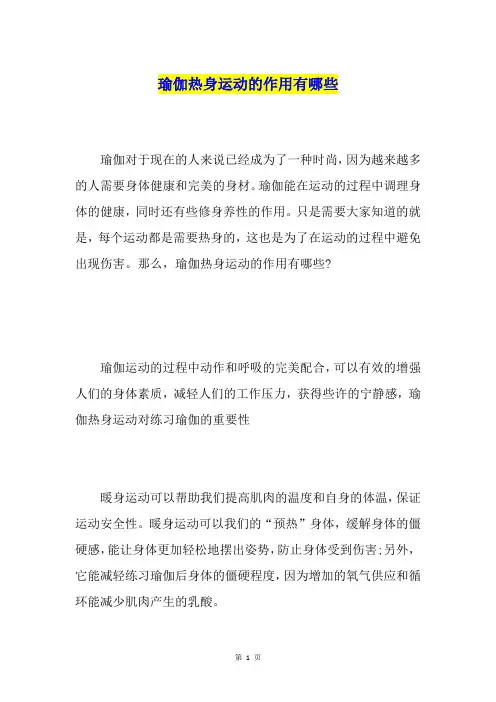 瑜伽热身运动的作用有哪些

瑜伽对于现在的人来说已经成为了一种时尚，因为越来越多的人需要身体健康和完美的身材。瑜伽能在运动的过程中调理身体的健康，同时还有些修身养性的作用。只是需要大家知道的就是，每个运动都是需要热身的，这也是为了在运动的过程中避免出现伤害。那么，瑜伽热身运动的作用有哪些?

瑜伽运动的过程中动作和呼吸的完美配合，可以有效的增强人们的身体素质，减轻人们的工作压力，获得些许的宁静感，瑜伽热身运动对练习瑜伽的重要性

暖身运动可以帮助我们提高肌肉的温度和自身的体温，保证运动安全性。暖身运动可以我们的“预热”身体，缓解身体的僵硬感，能让身体更加轻松地摆出姿势，防止身体受到伤害;另外，它能减轻练习瑜伽后身体的僵硬程度，因为增加的氧气供应和循环能减少肌肉产生的乳酸。

第 1 页